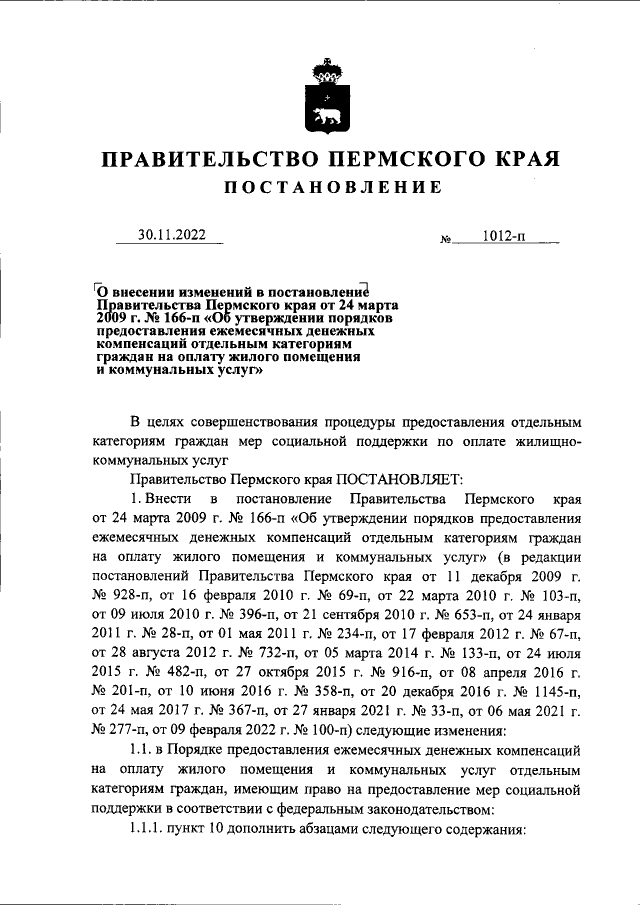 ПРАВИТЕЛЬСТВО ПЕРМСКОГО КРАЯ

ПОСТАНОВЛЕНИЕ

30.11.2022 № 1012-п

О внесении изменений в постановление Правительства Пермского края от 24 марта 2009 г. № 166-п «Об утверждении порядков предоставления ежемесячных денежных компенсаций отдельным категориям граждан на оплату жилого помещения и коммунальных услуг»

В целях совершенствования процедуры предоставления отдельным категориям граждан мер социальной поддержки по оплате жилищно-коммунальных услуг

Правительство Пермского края ПОСТАНОВЛЯЕТ:

1. Внести в постановление Правительства Пермского края от 24 марта 2009 г. № 166-п «Об утверждении порядков предоставления ежемесячных денежных компенсаций отдельным категориям граждан на оплату жилого помещения и коммунальных услуг» (в редакции постановлений Правительства Пермского края от 11 декабря 2009 г. № 928-п, от 16 февраля 2010 г. № 69-п, от 22 марта 2010 г. № 103-п, от 09 июля 2010 г. № 396-п, от 21 сентября 2010 г. № 653-п, от 24 января 2011 г. № 28-п, от 01 мая 2011 г. № 234-п, от 17 февраля 2012 г. № 67-п, от 28 августа 2012 г. № 732-п, от 05 марта 2014 г. № 133-п, от 24 июля 2015 г. № 482-п, от 27 октября 2015 г. № 916-п, от 08 апреля 2016 г. № 201-п, от 10 июня 2016 г. № 358-п, от 20 декабря 2016 г. № 1145-п, от 24 мая 2017 г. № 367-п, от 27 января 2021 г. № 33-п, от 06 мая 2021 г. № 277-п, от 09 февраля 2022 г. № 100-п) следующие изменения:

1.1. в Порядке предоставления ежемесячных денежных компенсаций на оплату жилого помещения и коммунальных услуг отдельным категориям граждан, имеющим право на предоставление мер социальной поддержки в соответствии с федеральным законодательством:

1.1.1. пункт 10 дополнить абзацами следующего содержания: